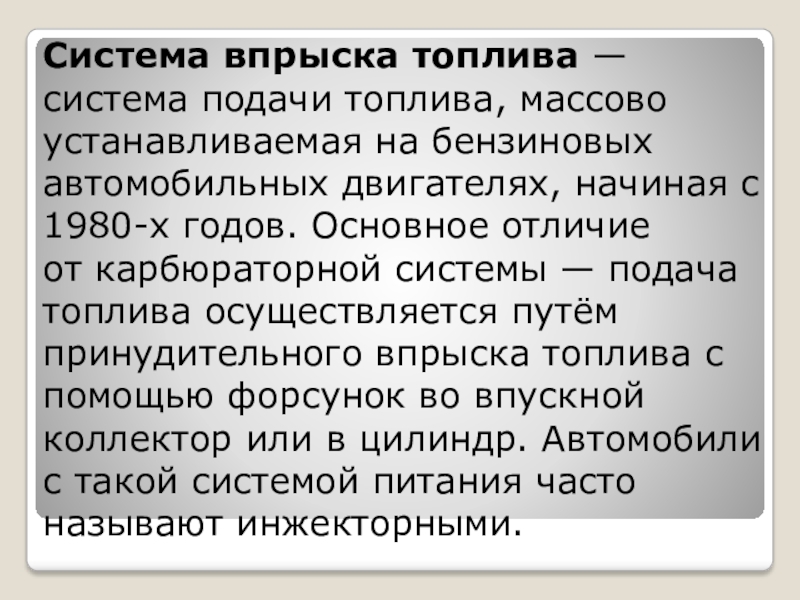 Система впрыска топлива — система подачи топлива, массово устанавливаемая на бензиновых автомобильных двигателях, начиная с 1980-х годов. Основное отличие от карбюраторной системы — подача топлива осуществляется путём принудительного впрыска топлива с помощью форсунок во впускной коллектор или в цилиндр. Автомобили с такой системой питания часто называют инжекторными.